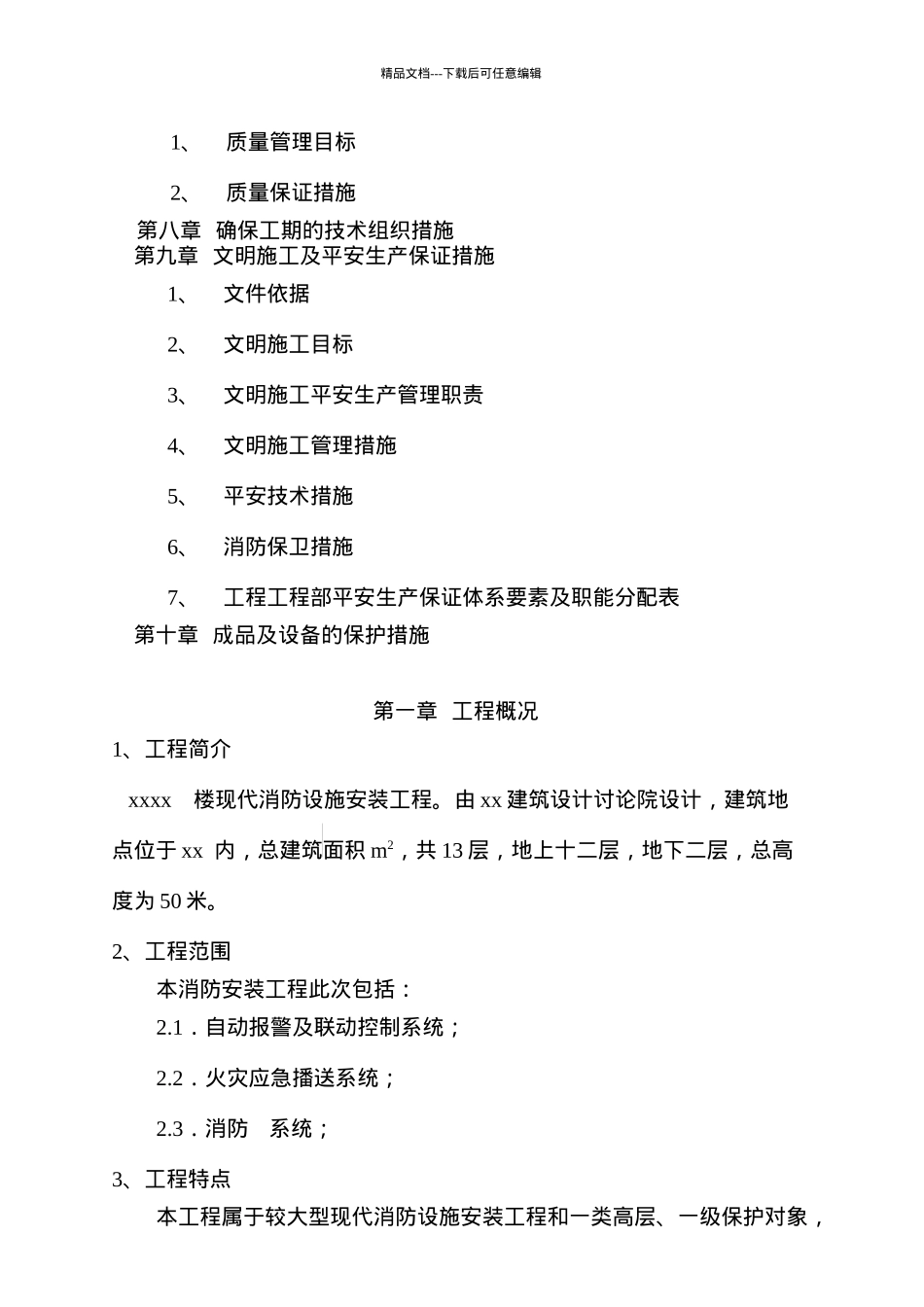 精品文档---下载后可任意编辑

1、 质量管理目标

2、 质量保证措施

第八章 确保工期的技术组织措施

第九章 文明施工及平安生产保证措施

1、 文件依据

2、 文明施工目标

3、 文明施工平安生产管理职责

4、 文明施工管理措施

5、 平安技术措施

6、 消防保卫措施

7、 工程工程部平安生产保证体系要素及职能分配表

第十章 成品及设备的保护措施

第一章 工程概况

1、工程简介

xxxx 楼现代消防设施安装工程。由 xx 建筑设计讨论院设计，建筑地点位于 xx 内，总建筑面积 $m^2$，共 13 层，地上十二层，地下二层，总高度为 50 米。

2、工程范围

本消防安装工程此次包括：

2.1．自动报警及联动控制系统；

2.2．火灾应急播送系统；

2.3．消防 系统；

3、工程特点

本工程属于较大型现代消防设施安装工程和一类高层、一级保护对象，